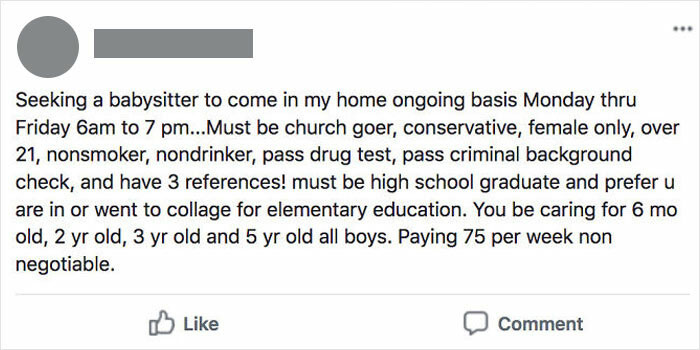 ...

Seeking a babysitter to come in my home ongoing basis Monday thru Friday 6am to 7 pm...Must be church goer, conservative, female only, over 21, nonsmoker, nondrinker, pass drug test, pass criminal background check, and have 3 references! must be high school graduate and prefer u are in or went to collage for elementary education. You be caring for 6 mo old, 2 yr old, 3 yr old and 5 yr old all boys. Paying 75 per week non negotiable.

Like

Comment